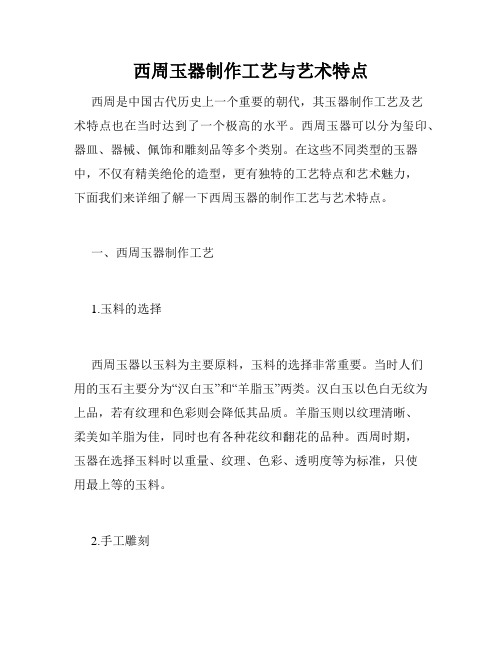 西周玉器制作工艺与艺术特点

西周是中国古代历史上一个重要的朝代，其玉器制作工艺及艺术特点也在当时达到了一个极高的水平。西周玉器可以分为玺印、器皿、器械、佩饰和雕刻品等多个类别。在这些不同类型的玉器中，不仅有精美绝伦的造型，更有独特的工艺特点和艺术魅力，下面我们来详细了解一下西周玉器的制作工艺与艺术特点。

一、西周玉器制作工艺

1.玉料的选择

西周玉器以玉料为主要原料，玉料的选择非常重要。当时人们用的玉石主要分为“汉白玉”和“羊脂玉”两类。汉白玉以色白无纹为上品，若有纹理和色彩则会降低其品质。羊脂玉则以纹理清晰、柔美如羊脂为佳，同时也有各种花纹和翻花的品种。西周时期，玉器在选择玉料时以重量、纹理、色彩、透明度等为标准，只使用最上等的玉料。

2.手工雕刻